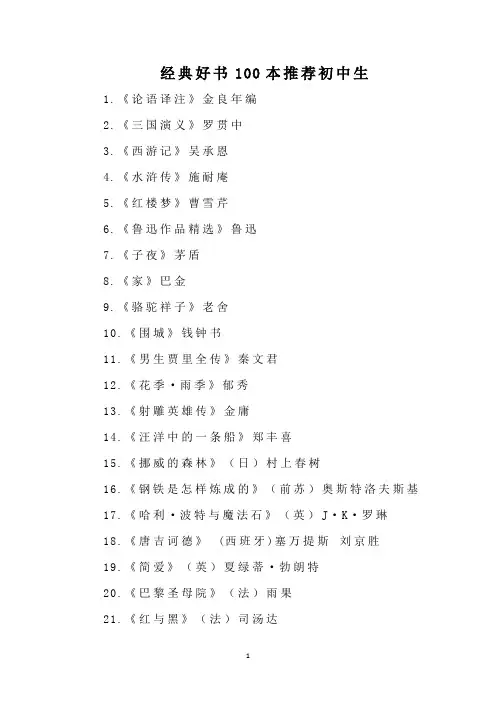 经典好书 100 本推荐初中生

1.《论语译注》金良年编

2.《三国演义》罗贯中

3.《西游记》吴承恩

4.《水浒传》施耐庵

5.《红楼梦》曹雪芹

6.《鲁迅作品精选》鲁迅

7.《子夜》茅盾

8.《家》巴金

9.《骆驼祥子》老舍

10.《围城》钱钟书

11.《男生贾里全传》秦文君

12.《花季·雨季》郁秀

13.《射雕英雄传》金庸

14.《汪洋中的一条船》郑丰喜

15.《挪威的森林》（日）村上春树

16.《钢铁是怎样炼成的》（前苏）奥斯特洛夫斯基

17.《哈利·波特与魔法石》（英）J·K·罗琳

18.《唐吉诃德》（西班牙)塞万提斯 刘京胜

19.《简爱》（英）夏绿蒂·勃朗特

20.《巴黎圣母院》（法）雨果

21.《红与黑》（法）司汤达

1